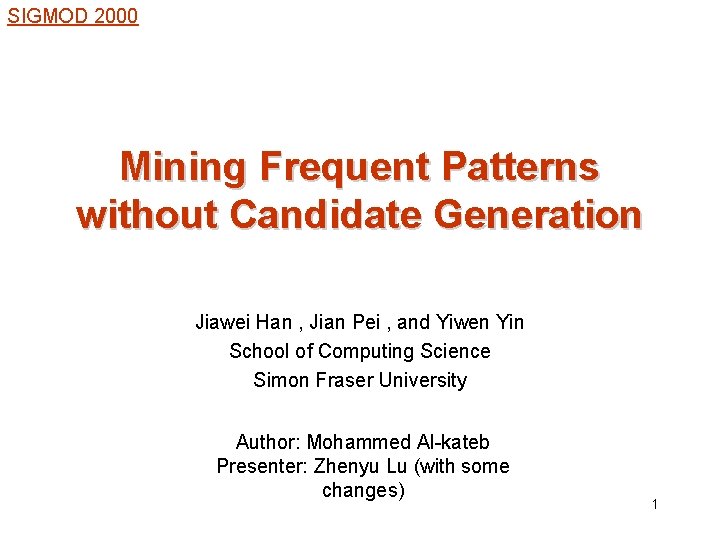 SIGMOD 2000

Mining Frequent Patterns without Candidate Generation

Jiawei Han , Jian Pei , and Yiwen Yin
School of Computing Science
Simon Fraser University

Author: Mohammed Al-kateb
Presenter: Zhenyu Lu (with some changes)

1